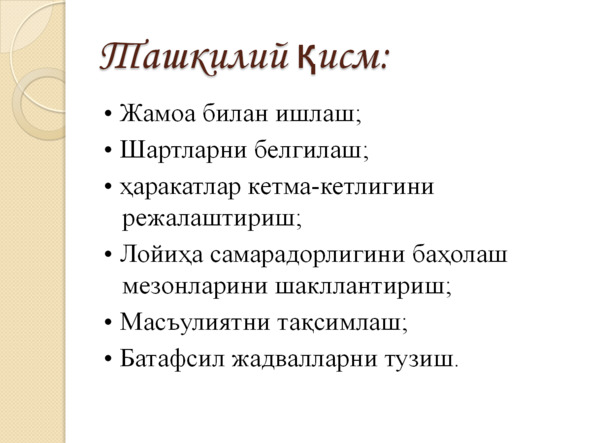 Ташкилий қисм:

• Жамоа билан ишлаш;
• Шартларни белгилаш;
• ҳаракатлар кетма-кетлигини режалаштириш;
• Лойиҳа самарадорлигини баҳолаш мезонларини шакллантириш;
• Масъулиятни тақсимлаш;
• Батафсил жадвалларни тузиш.